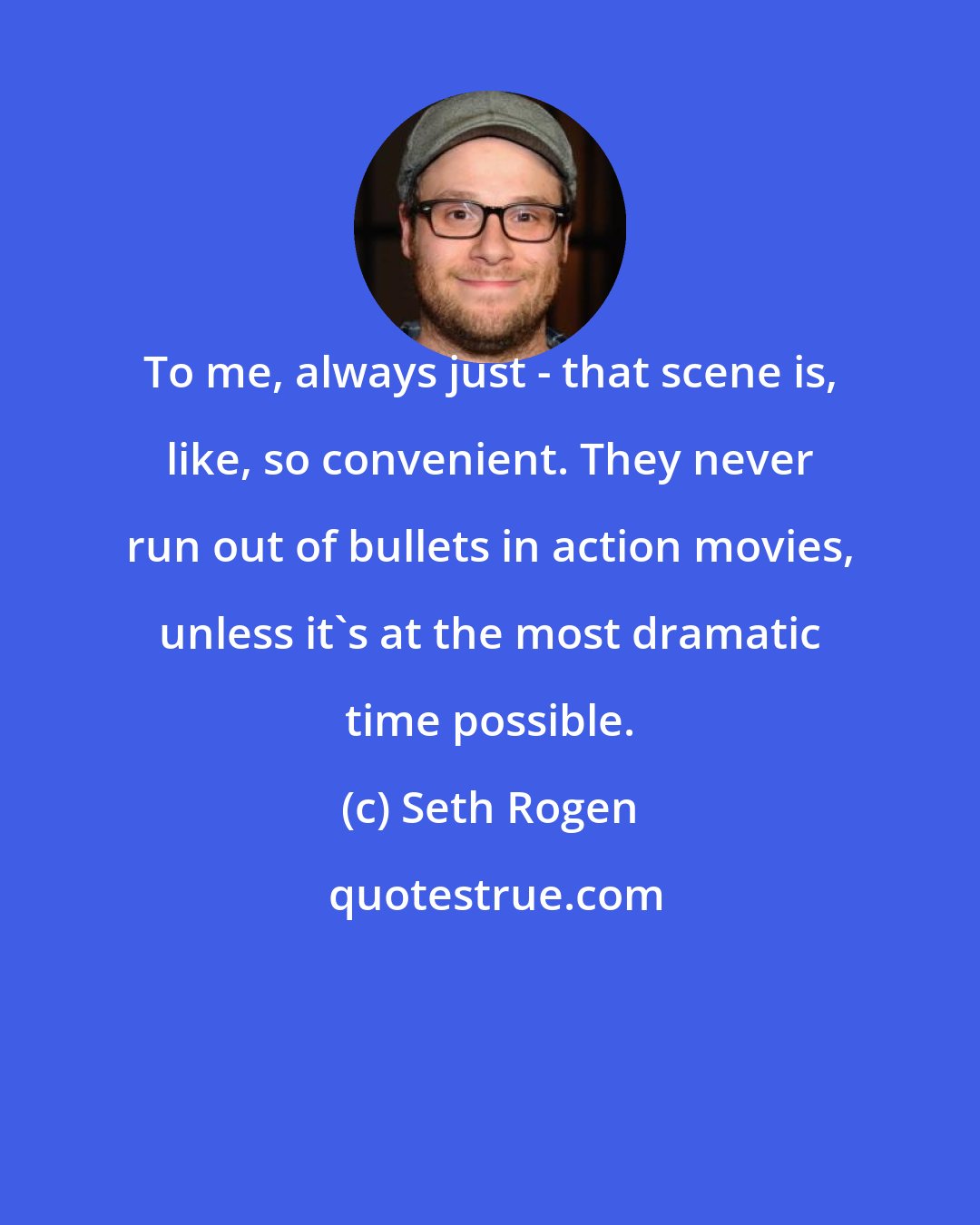 To me, always just - that scene is, like, so convenient. They never run out of bullets in action movies, unless it`s at the most dramatic time possible.

(c) Seth Rogen

quotestrue.com